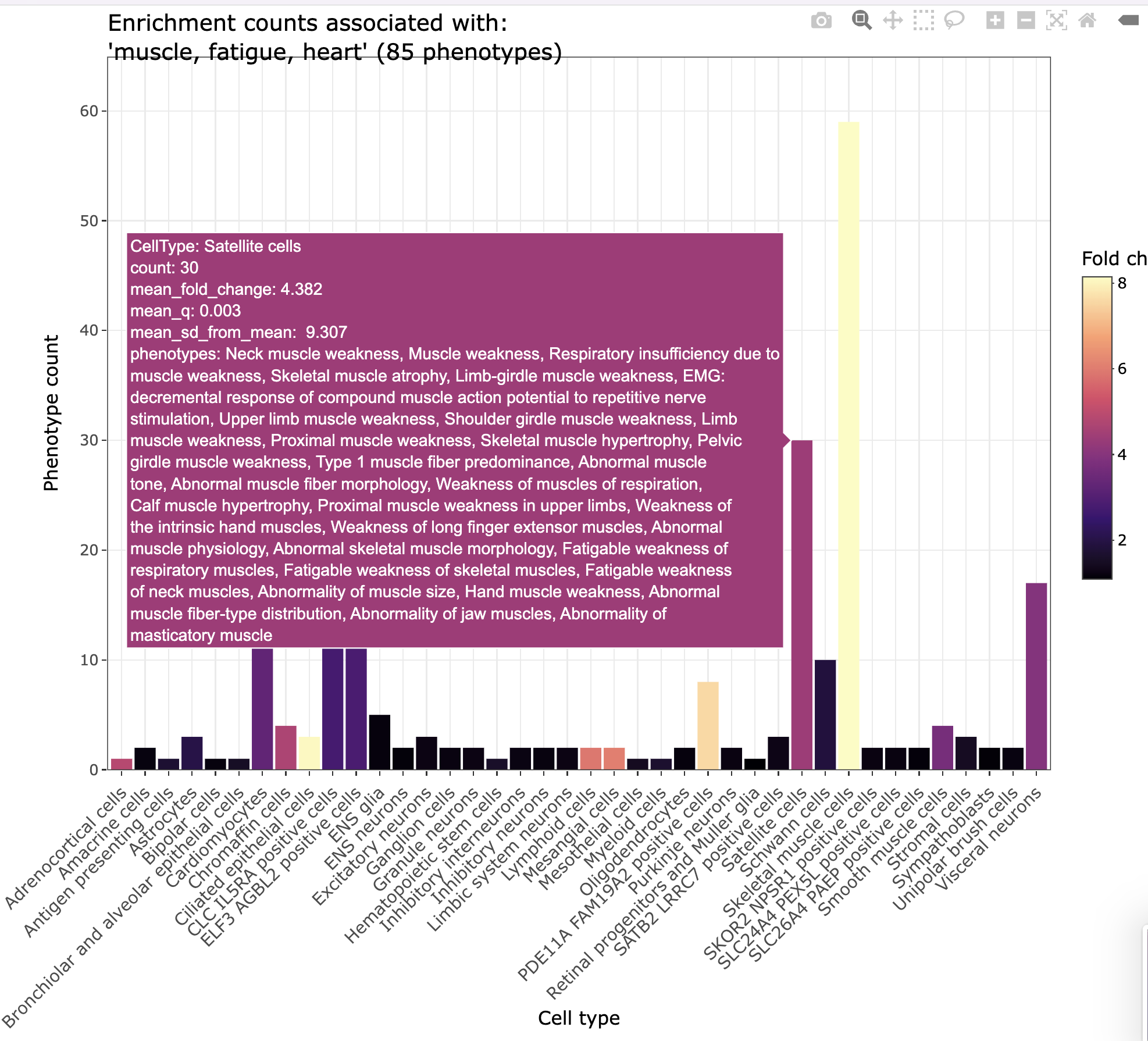 Enrichment counts associated with:
'muscle, fatigue, heart' (85 phenotypes)

Phenotype count

60
50
40
30
20
10
0

CellType: Satellite cells
count: 30
mean_fold_change: 4.382
mean_q: 0.003
mean_sd_from_mean: 9.307
phenotypes: Neck muscle weakness, Muscle weakness, Respiratory insufficiency due to muscle weakness, Skeletal muscle atrophy, Limb-girdle muscle weakness, EMG: decremental response of compound muscle action potential to repetitive nerve stimulation, Upper limb muscle weakness, Shoulder girdle muscle weakness, Limb muscle weakness, Proximal muscle weakness, Skeletal muscle hypertrophy, Pelvic girdle muscle weakness, Type 1 muscle fiber predominance, Abnormal muscle tone, Abnormal muscle fiber morphology, Weakness of muscles of respiration, Calf muscle hypertrophy, Proximal muscle weakness in upper limbs, Weakness of the intrinsic hand muscles, Weakness of long finger extensor muscles, Abnormal muscle physiology, Abnormal skeletal muscle morphology, Fatigable weakness of respiratory muscles, Fatigable weakness of skeletal muscles, Fatigable weakness of neck muscles, Abnormality of muscle size, Hand muscle weakness, Abnormal muscle fiber-type distribution, Abnormality of jaw muscles, Abnormality of masticatory muscle

Fold ch
8
6
4
2

Adrenocortical cells
Amacrine cells
Antigen presenting cells
Astrocytes
Bipolar cells
Bronchiolar and alveolar epithelial cells
Cardiomyocytes
Chromaffin cells
Ciliated epithelial cells
CLC IL5RA positive cells
ELF3 AGBL2 positive cells
ENS glia
ENS neurons
Excitatory neurons
Ganglion cells
Granule neurons
Hematopoietic stem cells
Inhibitory interneurons
Inhibitory neurons
Limbic system neurons
Lymphoid cells
Mesangial cells
Mesothelial cells
Myeloid cells
Oligodendrocytes
PDE11A FAM19A2 positive cells
Purkinje neurons
Retinal progenitors and Muller glia
SATB2 LRRC7 positive cells
Satellite cells
Schwann cells
Skeletal muscle cells
SKOR2 NPSR1 positive cells
SLC24A4 PEX5L positive cells
SLC26A4 PAEP positive cells
Smooth muscle cells
Stromal cells
Sympathoblasts
Unipolar brush cells
Visceral neurons

Cell type